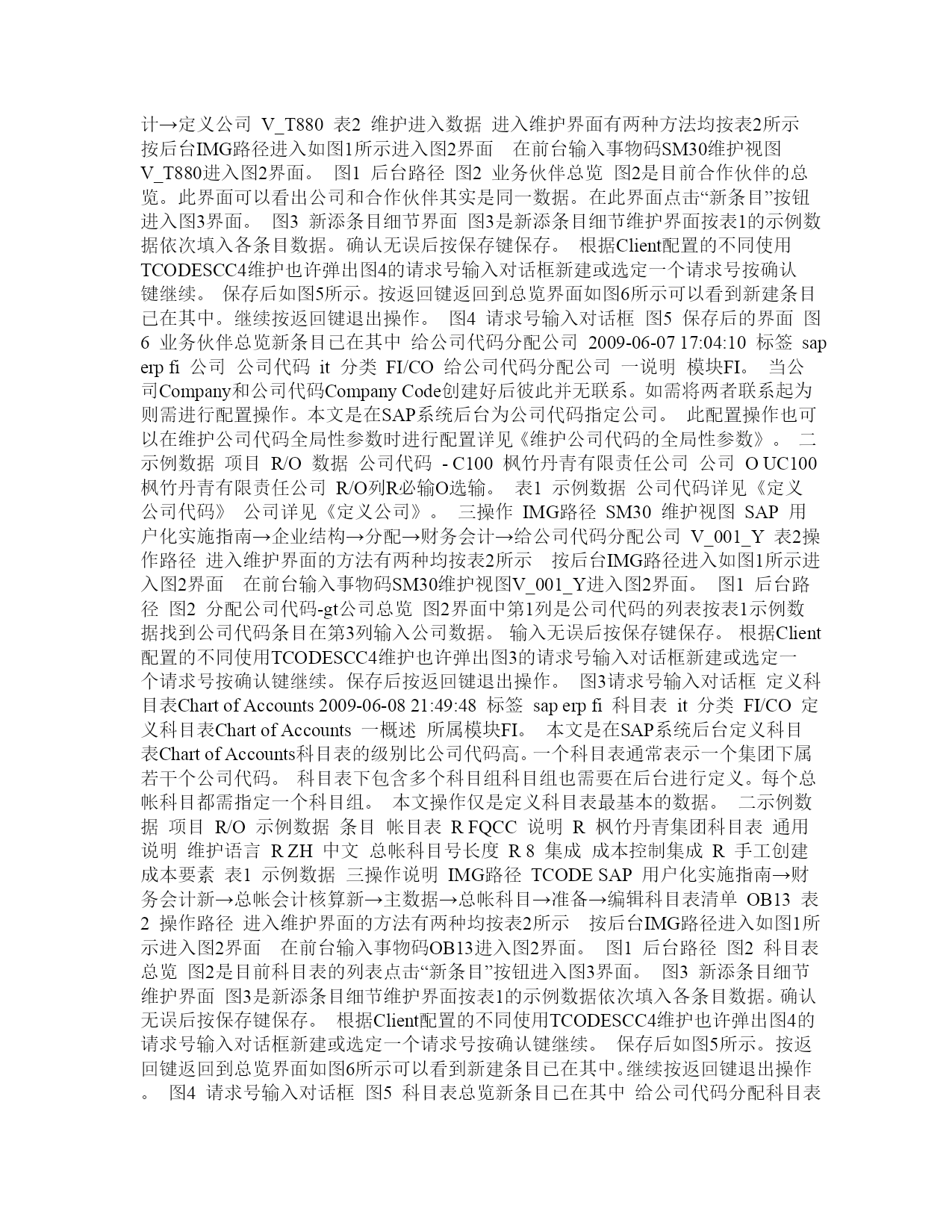 计→定义公司 V_T880 表2 维护进入数据 进入维护界面有两种方法均按表2所示 按后台IMG路径进入如图1所示进入图2界面 在前台输入事物码SM30维护视图V_T880进入图2界面。 图1 后台路径 图2 业务伙伴总览 图2是目前合作伙伴的总览。此界面可以看出公司和合作伙伴其实是同一数据。在此界面点击“新条目”按钮进入图3界面。 图3 新添条目细节界面 图3是新添条目细节维护界面按表1的示例数据依次填入各条目数据。确认无误后按保存键保存。 根据Client配置的不同使用TCODESCC4维护也许弹出图4的请求号输入对话框新建或选定一个请求号按确认键继续。 保存后如图5所示。按返回键返回到总览界面如图6所示可以看到新建条目已在其中。继续按返回键退出操作。 图4 请求号输入对话框 图5 保存后的界面 图6 业务伙伴总览新条目已在其中 给公司代码分配公司 2009-06-07 17:04:10 标签 sap erp fi 公司 公司代码 it 分类 FI/CO 给公司代码分配公司 一说明 模块FI。 当公司Company和公司代码Company Code创建好后彼此并无联系。如需将两者联系起为则需进行配置操作。本文是在SAP系统后台为公司代码指定公司。 此配置操作也可以在维护公司代码全局性参数时进行配置详见《维护公司代码的全局性参数》。 二示例数据 项目 R/O 数据 公司代码 - C100 枫竹丹青有限责任公司 公司 O UC100 枫竹丹青有限责任公司 R/O列R必输O选输。 表1 示例数据 公司代码详见《定义公司代码》 公司详见《定义公司》。 三操作 IMG路径 SM30 维护视图 SAP 用户化实施指南→企业结构→分配→财务会计→给公司代码分配公司 V_001_Y 表2操作路径 进入维护界面的方法有两种均按表2所示 按后台IMG路径进入如图1所示进入图2界面 在前台输入事物码SM30维护视图V_001_Y进入图2界面。 图1 后台路径 图2 分配公司代码-gt公司总览 图2界面中第1列是公司代码的列表按表1示例数据找到公司代码条目在第3列输入公司数据。 输入无误后按保存键保存。 根据Client配置的不同使用TCODESCC4维护也许弹出图3的请求号输入对话框新建或选定一个请求号按确认键继续。保存后按返回键退出操作。 图3请求号输入对话框 定义科目表Chart of Accounts 2009-06-08 21:49:48 标签 sap erp fi 科目表 it 分类 FI/CO 定义科目表Chart of Accounts 一概述 所属模块FI。 本文是在SAP系统后台定义科目表Chart of Accounts科目表的级别比公司代码高。一个科目表通常表示一个集团下属若干个公司代码。 科目表下包含多个科目组科目组也需要在后台进行定义。每个总帐科目都需指定一个科目组。 本文操作仅是定义科目表最基本的数据。 二示例数据 项目 R/O 示例数据 条目 帐目表 R FQCC 说明 R 枫竹丹青集团科目表 通用说明 维护语言 R ZH 中文 总帐科目号长度 R 8 集成 成本控制集成 R 手工创建成本要素 表1 示例数据 三操作说明 IMG路径 TCODE SAP 用户化实施指南→财务会计新→总帐会计核算新→主数据→总帐科目→准备→编辑科目表清单 OB13 表2 操作路径 进入维护界面的方法有两种均按表2所示 按后台IMG路径进入如图1所示进入图2界面 在前台输入事物码OB13进入图2界面。 图1 后台路径 图2 科目表总览 图2是目前科目表的列表点击“新条目”按钮进入图3界面。 图3 新添条目细节维护界面 图3是新添条目细节维护界面按表1的示例数据依次填入各条目数据。确认无误后按保存键保存。 根据Client配置的不同使用TCODESCC4维护也许弹出图4的请求号输入对话框新建或选定一个请求号按确认键继续。 保存后如图5所示。按返回键返回到总览界面如图6所示可以看到新建条目已在其中。继续按返回键退出操作。 图4 请求号输入对话框 图5 科目表总览新条目已在其中 给公司代码分配科目表